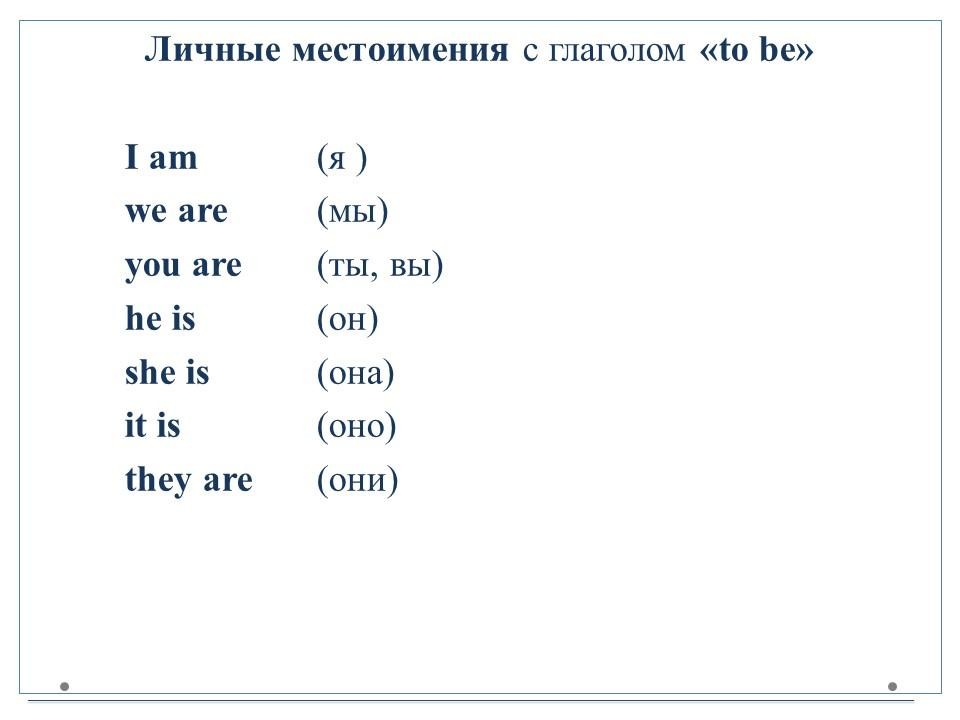 Личные местоимения с глаголом «to be»

I am (я )
we are (мы)
you are (ты, вы)
he is (он)
she is (она)
it is (оно)
they are (они)